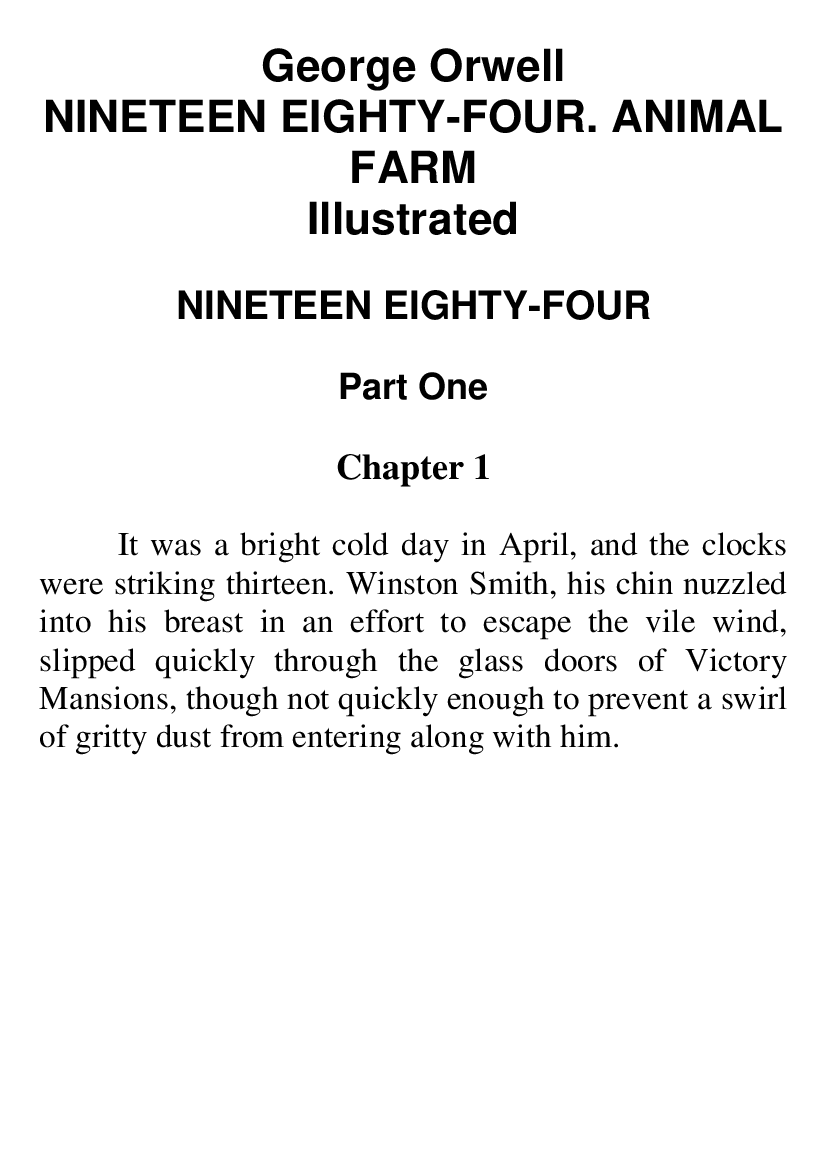 George Orwell
NINETEEN EIGHTY-FOUR. ANIMAL FARM
Illustrated

NINETEEN EIGHTY-FOUR

Part One

Chapter 1

It was a bright cold day in April, and the clocks were striking thirteen. Winston Smith, his chin nuzzled into his breast in an effort to escape the vile wind, slipped quickly through the glass doors of Victory Mansions, though not quickly enough to prevent a swirl of gritty dust from entering along with him.